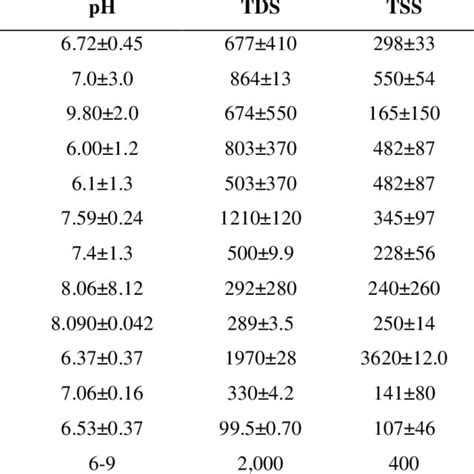 | pH | TDS | TSS |
|---|---|---|
| 6.72±0.45 | 677±410 | 298±33 |
| 7.0±3.0 | 864±13 | 550±54 |
| 9.80±2.0 | 674±550 | 165±150 |
| 6.00±1.2 | 803±370 | 482±87 |
| 6.1±1.3 | 503±370 | 482±87 |
| 7.59±0.24 | 1210±120 | 345±97 |
| 7.4±1.3 | 500±9.9 | 228±56 |
| 8.06±8.12 | 292±280 | 240±260 |
| 8.090±0.042 | 289±3.5 | 250±14 |
| 6.37±0.37 | 1970±28 | 3620±12.0 |
| 7.06±0.16 | 330±4.2 | 141±80 |
| 6.53±0.37 | 99.5±0.70 | 107±46 |
| 6-9 | 2,000 | 400 |